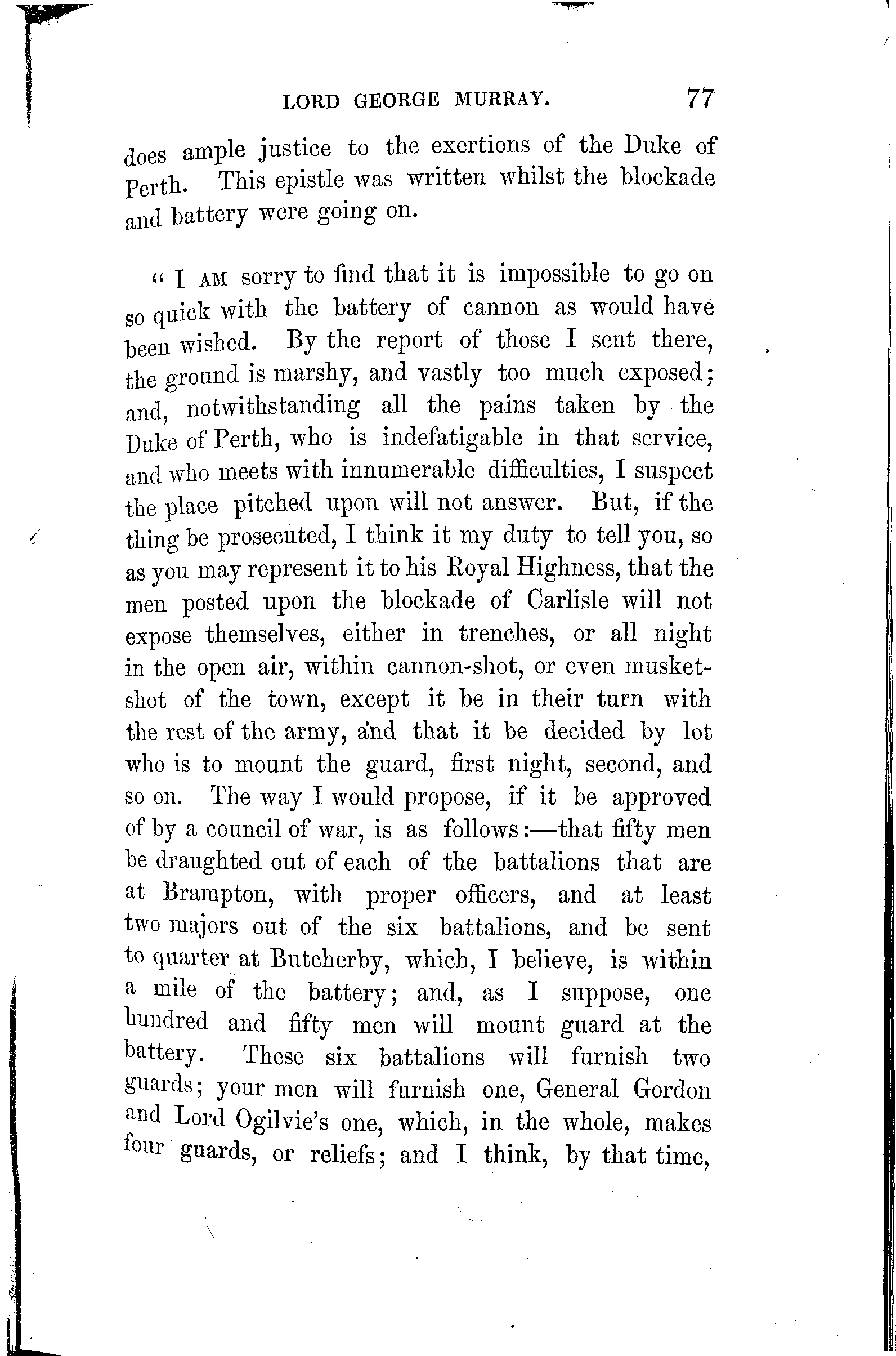 LORD GEORGE MURRAY. 77

does ample justice to the exertions of the Duke of Perth. This epistle was written whilst the blockade and battery were going on.

" I AM sorry to find that it is impossible to go on so quick with the battery of cannon as would have been wished. By the report of those I sent there, the ground is marshy, and vastly too much exposed; and, notwithstanding all the pains taken by the Duke of Perth, who is indefatigable in that service, and who meets with innumerable difficulties, I suspect the place pitched upon will not answer. But, if the thing be prosecuted, I think it my duty to tell you, so as you may represent it to his Royal Highness, that the men posted upon the blockade of Carlisle will not expose themselves, either in trenches, or all night in the open air, within cannon-shot, or even musket-shot of the town, except it be in their turn with the rest of the army, and that it be decided by lot who is to mount the guard, first night, second, and so on. The way I would propose, if it be approved of by a council of war, is as follows:—that fifty men be draughted out of each of the battalions that are at Brampton, with proper officers, and at least two majors out of the six battalions, and be sent to quarter at Butcherby, which, I believe, is within a mile of the battery; and, as I suppose, one hundred and fifty men will mount guard at the battery. These six battalions will furnish two guards; your men will furnish one, General Gordon and Lord Ogilvie's one, which, in the whole, makes four guards, or reliefs; and I think, by that time,